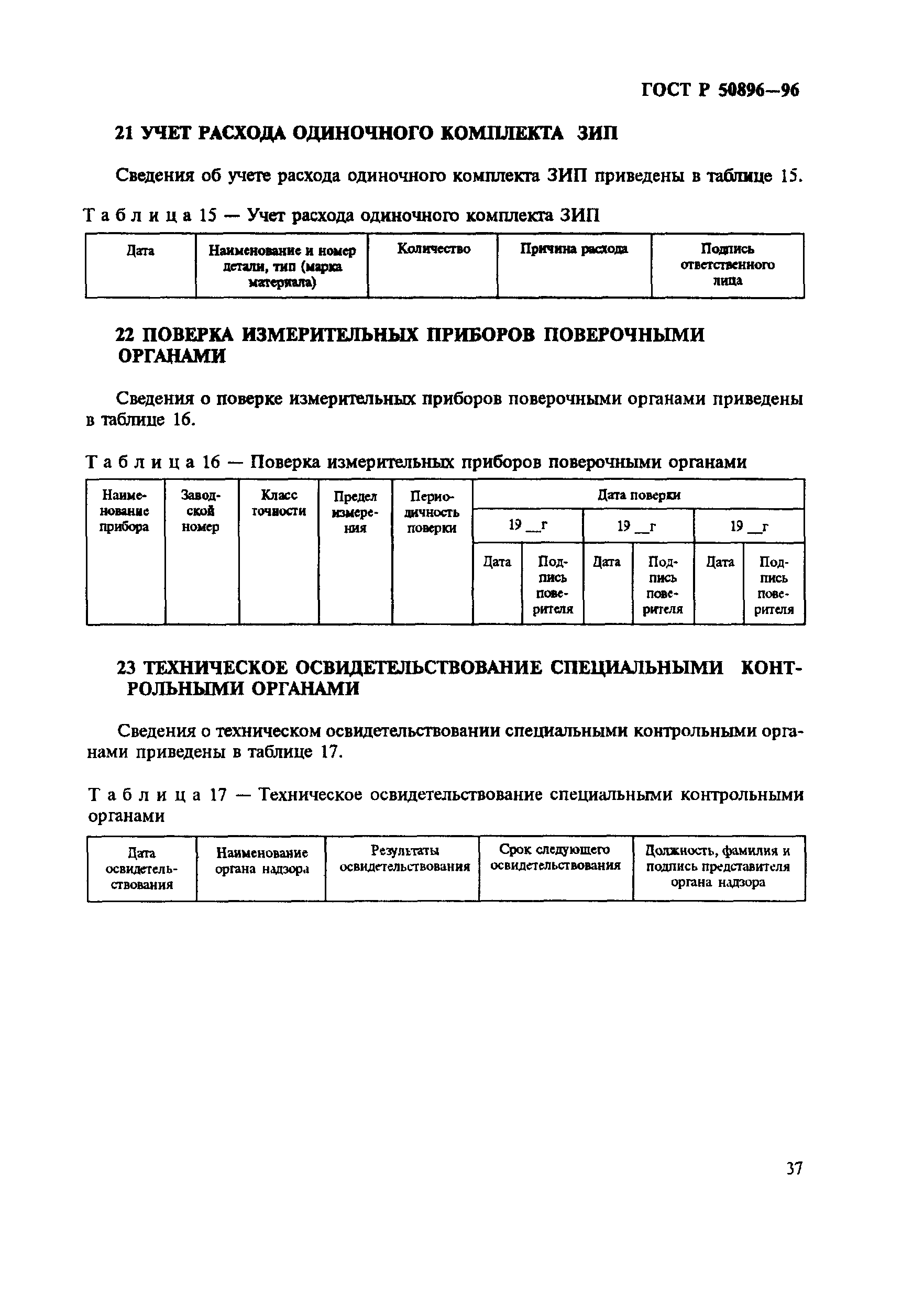 ГОСТ Р 50896—96

21 УЧЕТ РАСХОДА ОДИНОЧНОГО КОМПЛЕКТА ЗИП

Сведения об учете расхода одиночного комплекта ЗИП приведены в таблице 15.

Таблица 15 — Учет расхода одиночного комплекта ЗИП

| Дата | Наименование и номер детали, тип (марка материала) | Количество | Причина расхода | Подпись ответственного лица |
|---|---|---|---|---|

22 ПОВЕРКА ИЗМЕРИТЕЛЬНЫХ ПРИБОРОВ ПОВЕРОЧНЫМИ ОРГАНАМИ

Сведения о поверке измерительных приборов поверочными органами приведены в таблице 16.

Таблица 16 — Поверка измерительных приборов поверочными органами

| Наименование прибора | Заводской номер | Класс точности | Предел измерения | Периодичность поверки | Дата поверки | | | | | |
|---|---|---|---|---|---|---|---|---|---|---|
| | | | | | 19 __г | | 19 __г | | 19 __г | |
| | | | | | Дата | Подпись поверителя | Дата | Подпись поверителя | Дата | Подпись поверителя |

23 ТЕХНИЧЕСКОЕ ОСВИДЕТЕЛЬСТВОВАНИЕ СПЕЦИАЛЬНЫМИ КОНТРОЛЬНЫМИ ОРГАНАМИ

Сведения о техническом освидетельствовании специальными контрольными органами приведены в таблице 17.

Таблица 17 — Техническое освидетельствование специальными контрольными органами

| Дата освидетельствования | Наименование органа надзора | Результаты освидетельствования | Срок следующего освидетельствования | Должность, фамилия и подпись представителя органа надзора |
|---|---|---|---|---|

37